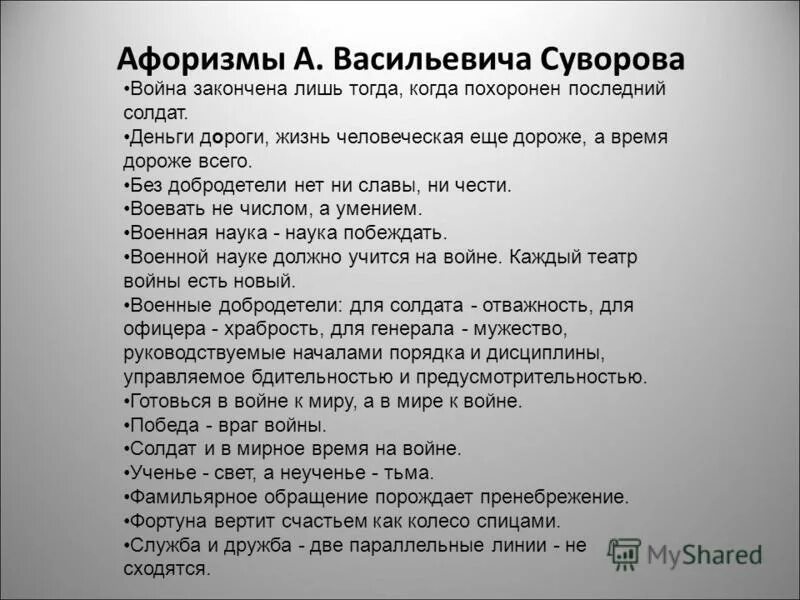 Афоризмы А. Васильевича Суворова

•Война закончена лишь тогда, когда похоронен последний солдат.
•Деньги дороги, жизнь человеческая еще дороже, а время дороже всего.
•Без добродетели нет ни славы, ни чести.
•Воевать не числом, а умением.
•Военная наука - наука побеждать.
•Военной науке должно учится на войне. Каждый театр войны есть новый.
•Военные добродетели: для солдата - отважность, для офицера - храбрость, для генерала - мужество, руководствуемые началами порядка и дисциплины, управляемое бдительностью и предусмотрительностью.
•Готовься в войне к миру, а в мире к войне.
•Победа - враг войны.
•Солдат и в мирное время на войне.
•Ученье - свет, а неученье - тьма.
•Фамильярное обращение порождает пренебрежение.
•Фортуна вертит счастьем как колесо спицами.
•Служба и дружба - две параллельные линии - не сходятся.

MyShared